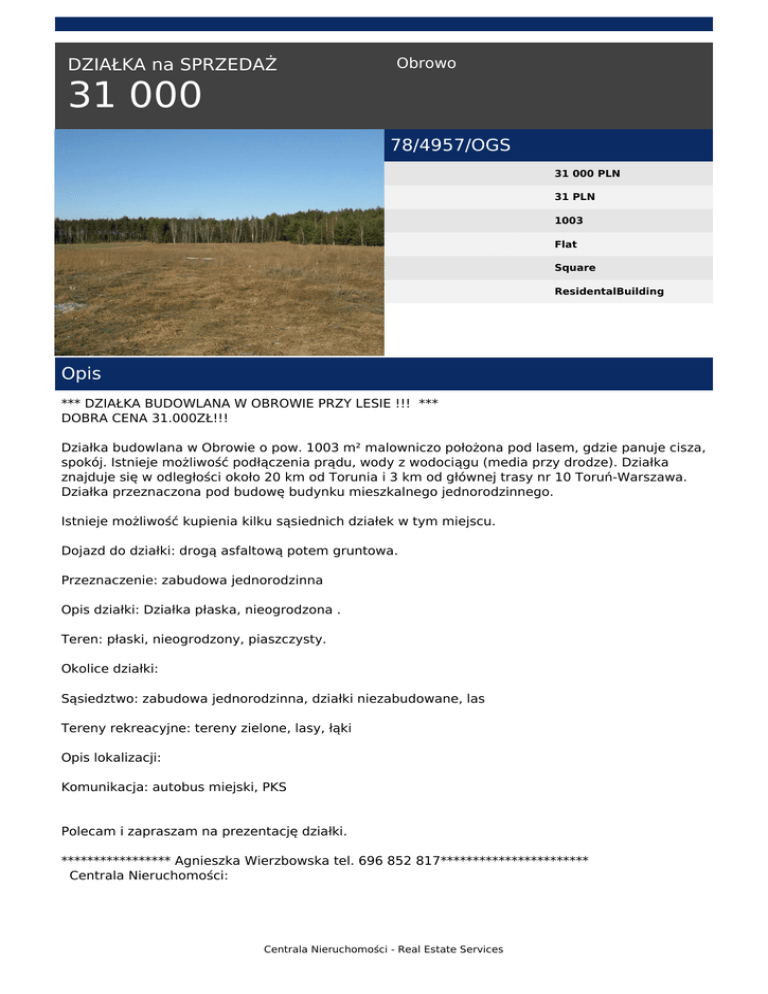 DZIAŁKA na SPRZEDAŻ
31 000

Obrowo

78/4957/OGS

31 000 PLN
31 PLN
1003
Flat
Square
ResidentalBuilding

Opis

*** DZIAŁKA BUDOWLANA W OBROWIE PRZY LESIE !!! ***
DOBRA CENA 31.000ZŁ!!!

Działka budowlana w Obrowie o pow. 1003 m² malowniczo położona pod lasem, gdzie panuje cisza, spokój. Istnieje możliwość podłączenia prądu, wody z wodociągu (media przy drodze). Działka znajduje się w odległości około 20 km od Torunia i 3 km od głównej trasy nr 10 Toruń-Warszawa. Działka przeznaczona pod budowę budynku mieszkalnego jednorodzinnego.

Istnieje możliwość kupienia kilku sąsiednich działek w tym miejscu.

Dojazd do działki: drogą asfaltową potem gruntowa.

Przeznaczenie: zabudowa jednorodzinna

Opis działki: Działka płaska, nieogrodzona .

Teren: płaski, nieogrodzony, piaszczysty.

Okolice działki:

Sąsiedztwo: zabudowa jednorodzinna, działki niezabudowane, las

Tereny rekreacyjne: tereny zielone, lasy, łąki

Opis lokalizacji:

Komunikacja: autobus miejski, PKS

Polecam i zapraszam na prezentację działki.

***************** Agnieszka Wierzbowska tel. 696 852 817***********************
Centrala Nieruchomości:

Centrala Nieruchomości - Real Estate Services